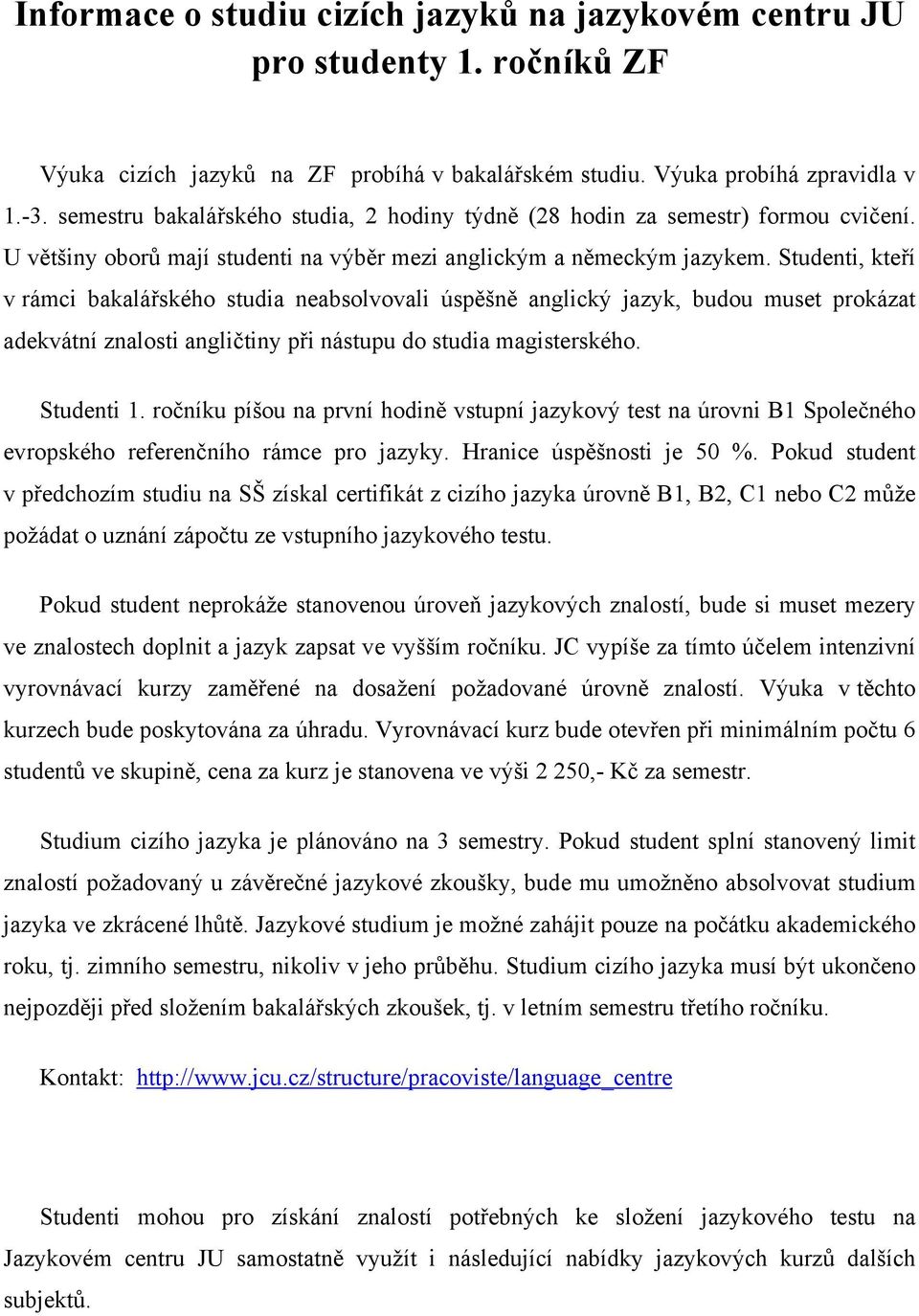 Informace o studiu cizích jazyků na jazykovém centru JU pro studenty 1. ročníků ZF

Výuka cizích jazyků na ZF probíhá v bakalářském studiu. Výuka probíhá zpravidla v 1.-3. semestru bakalářského studia, 2 hodiny týdně (28 hodin za semestr) formou cvičení. U většiny oborů mají studenti na výběr mezi anglickým a německým jazykem. Studenti, kteří v rámci bakalářského studia neabsolvovali úspěšně anglický jazyk, budou muset prokázat adekvátní znalosti angličtiny při nástupu do studia magisterského.

Studenti 1. ročníku píšou na první hodině vstupní jazykový test na úrovni B1 Společného evropského referenčního rámce pro jazyky. Hranice úspěšnosti je 50 %. Pokud student v předchozím studiu na SŠ získal certifikát z cizího jazyka úrovně B1, B2, C1 nebo C2 může požádat o uznání zápočtu ze vstupního jazykového testu.

Pokud student neprokáže stanovenou úroveň jazykových znalostí, bude si muset mezery ve znalostech doplnit a jazyk zapsat ve vyšším ročníku. JC vypíše za tímto účelem intenzivní vyrovnávací kurzy zaměřené na dosažení požadované úrovně znalostí. Výuka v těchto kurzech bude poskytována za úhradu. Vyrovnávací kurz bude otevřen při minimálním počtu 6 studentů ve skupině, cena za kurz je stanovena ve výši 2 250,- Kč za semestr.

Studium cizího jazyka je plánováno na 3 semestry. Pokud student splní stanovený limit znalostí požadovaný u závěrečné jazykové zkoušky, bude mu umožněno absolvovat studium jazyka ve zkrácené lhůtě. Jazykové studium je možné zahájit pouze na počátku akademického roku, tj. zimního semestru, nikoliv v jeho průběhu. Studium cizího jazyka musí být ukončeno nejpozději před složením bakalářských zkoušek, tj. v letním semestru třetího ročníku.

Kontakt: http://www.jcu.cz/structure/pracoviste/language_centre

Studenti mohou pro získání znalostí potřebných ke složení jazykového testu na Jazykovém centru JU samostatně využít i následující nabídky jazykových kurzů dalších subjektů.